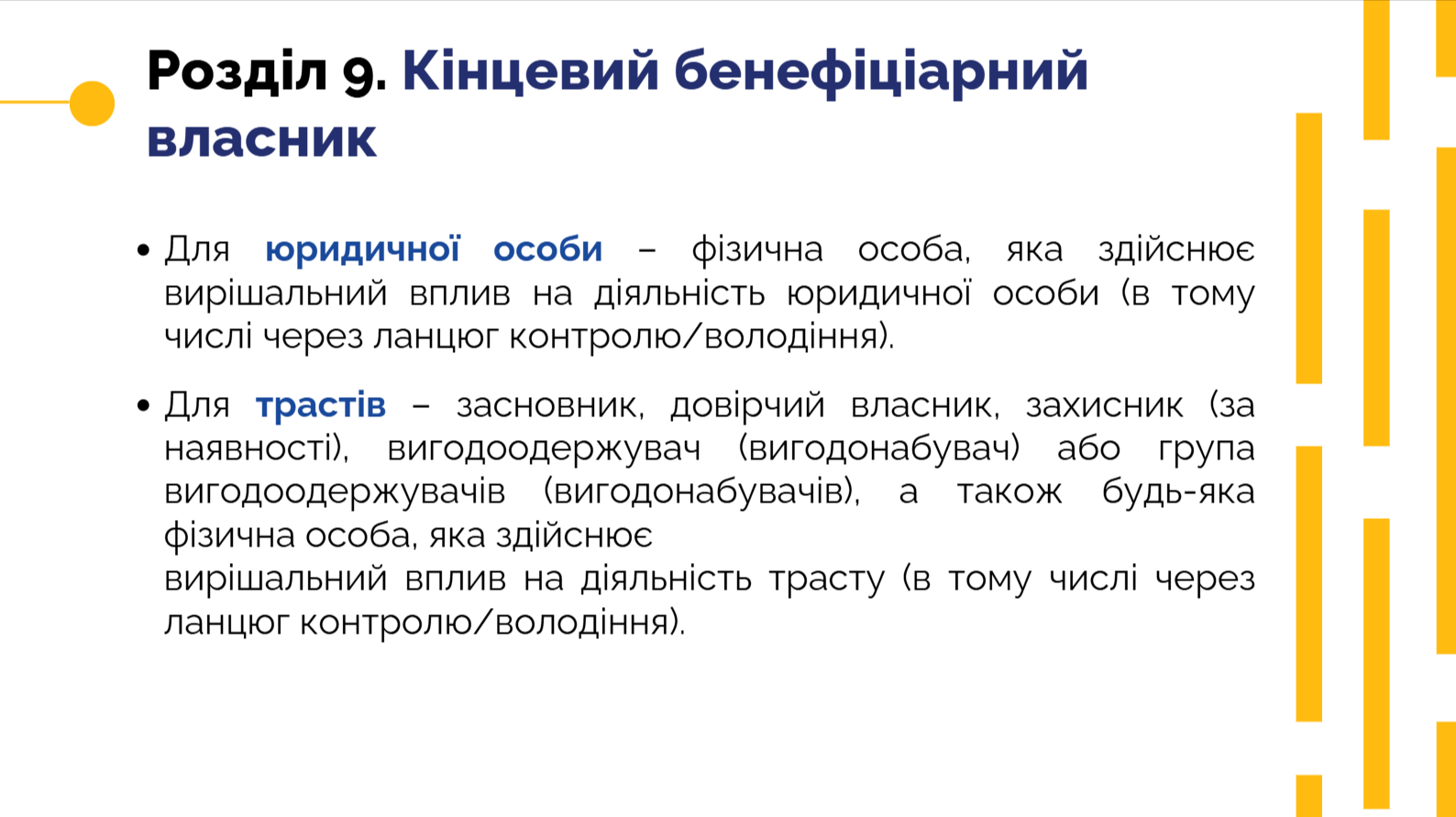 Розділ 9. Кінцевий бенефіціарний власник

• Для юридичної особи – фізична особа, яка здійснює вирішальний вплив на діяльність юридичної особи (в тому числі через ланцюг контролю/володіння).

• Для трастів – засновник, довірчий власник, захисник (за наявності), вигодоодержувач (вигодонабувач) або група вигодоодержувачів (вигодонабувачів), а також будь-яка фізична особа, яка здійснює
вирішальний вплив на діяльність трасту (в тому числі через ланцюг контролю/володіння).